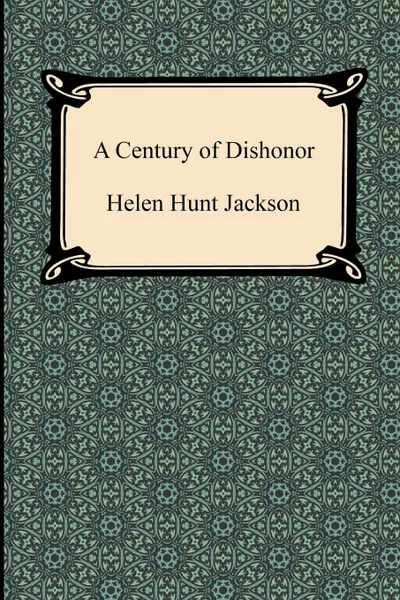 A Century of Dishonor

Helen Hunt Jackson